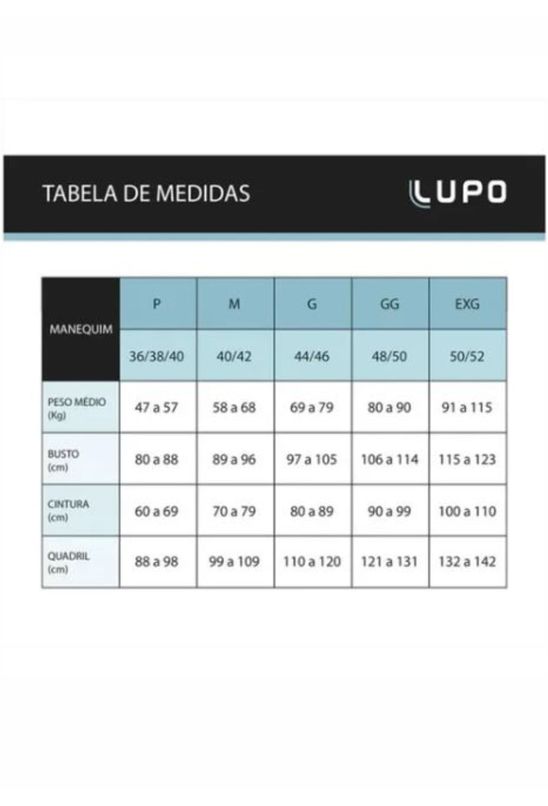 TABELA DE MEDIDAS

LUPO

| MANEQUIM | P | M | G | GG | EXG |
|---|---|---|---|---|---|
| | 36/38/40 | 40/42 | 44/46 | 48/50 | 50/52 |
| PESO MÉDIO (Kg) | 47 a 57 | 58 a 68 | 69 a 79 | 80 a 90 | 91 a 115 |
| BUSTO (cm) | 80 a 88 | 89 a 96 | 97 a 105 | 106 a 114 | 115 a 123 |
| CINTURA (cm) | 60 a 69 | 70 a 79 | 80 a 89 | 90 a 99 | 100 a 110 |
| QUADRIL (cm) | 88 a 98 | 99 a 109 | 110 a 120 | 121 a 131 | 132 a 142 |